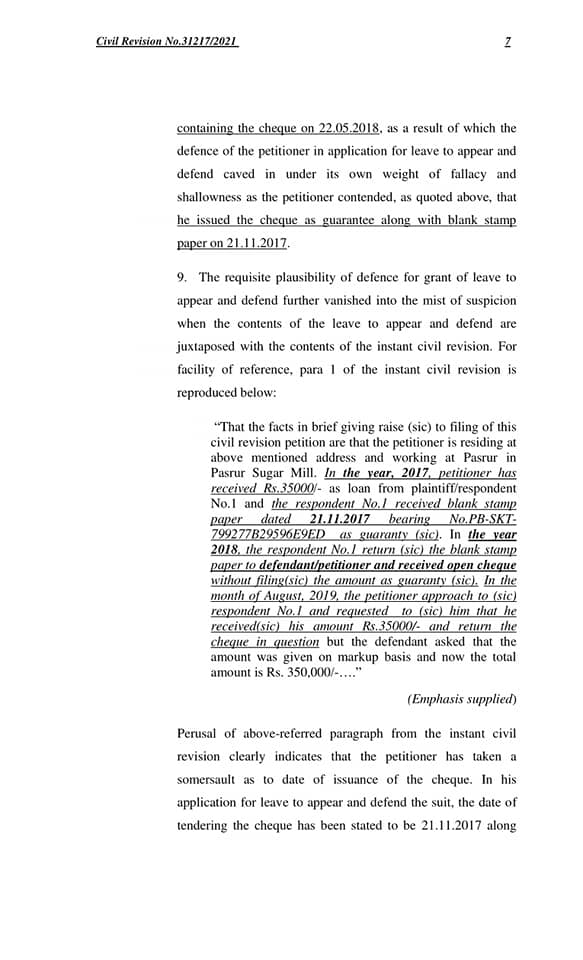 Civil Revision No.31217/2021 7

containing the cheque on 22.05.2018, as a result of which the defence of the petitioner in application for leave to appear and defend caved in under its own weight of fallacy and shallowness as the petitioner contended, as quoted above, that he issued the cheque as guarantee along with blank stamp paper on 21.11.2017.

9. The requisite plausibility of defence for grant of leave to appear and defend further vanished into the mist of suspicion when the contents of the leave to appear and defend are juxtaposed with the contents of the instant civil revision. For facility of reference, para 1 of the instant civil revision is reproduced below:

"That the facts in brief giving raise (sic) to filing of this civil revision petition are that the petitioner is residing at above mentioned address and working at Pasrur in Pasrur Sugar Mill. In the year, 2017, petitioner has received Rs.35000/- as loan from plaintiff/respondent No.1 and the respondent No.1 received blank stamp paper dated 21.11.2017 bearing No.PB-SKT-799277B29596E9ED as guaranty (sic). In the year 2018, the respondent No.1 return (sic) the blank stamp paper to defendant/petitioner and received open cheque without filing(sic) the amount as guaranty (sic). In the month of August, 2019, the petitioner approach to (sic) respondent No.1 and requested to (sic) him that he received(sic) his amount Rs.35000/- and return the cheque in question but the defendant asked that the amount was given on markup basis and now the total amount is Rs. 350,000/-...."

(Emphasis supplied)

Perusal of above-referred paragraph from the instant civil revision clearly indicates that the petitioner has taken a somersault as to date of issuance of the cheque. In his application for leave to appear and defend the suit, the date of tendering the cheque has been stated to be 21.11.2017 along